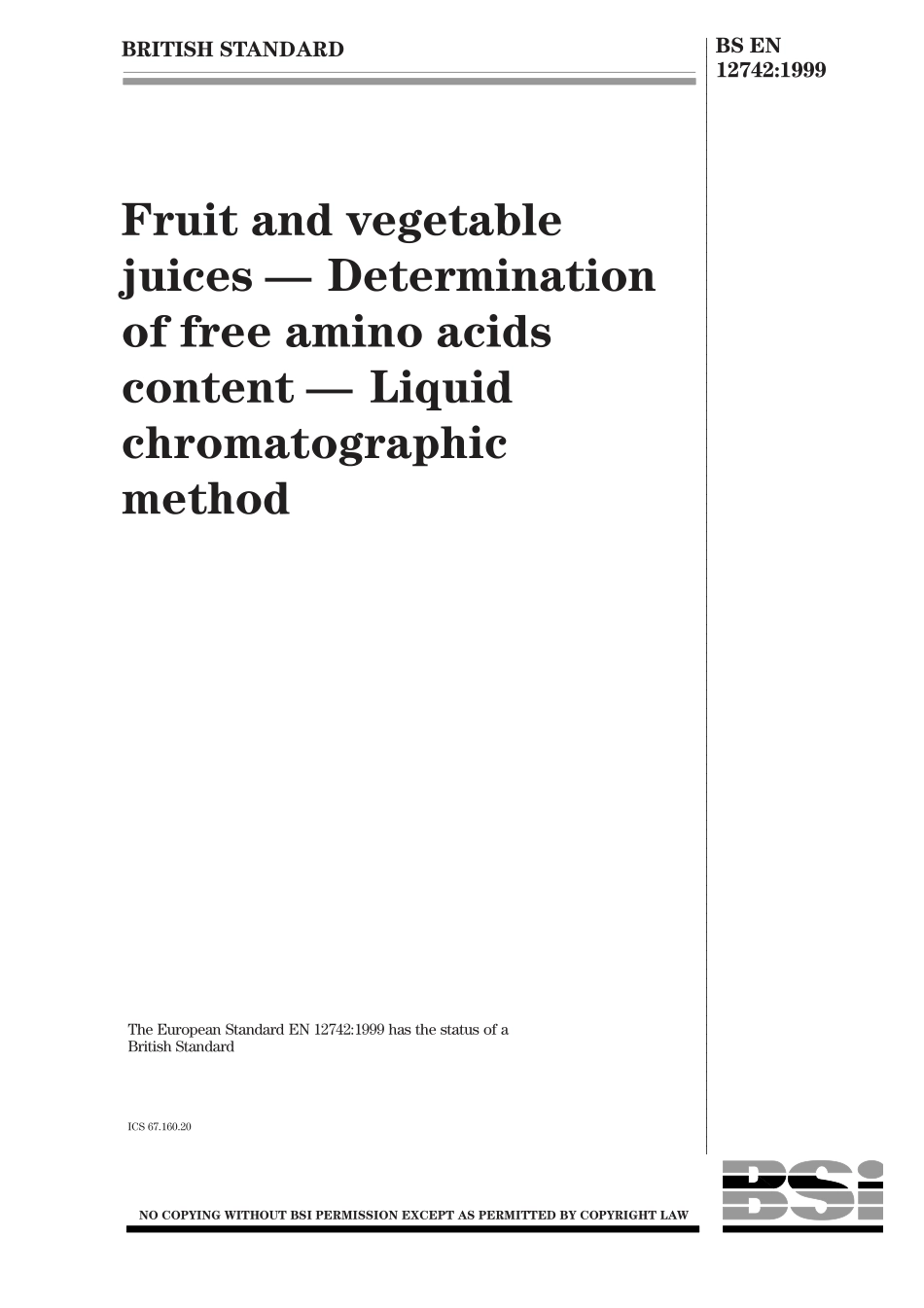 BRITISH STANDARD

BS EN 12742:1999

Fruit and vegetable juices — Determination of free amino acids content — Liquid chromatographic method

The European Standard EN 12742:1999 has the status of a British Standard

ICS 67.160.20

NO COPYING WITHOUT BSI PERMISSION EXCEPT AS PERMITTED BY COPYRIGHT LAW

BSI